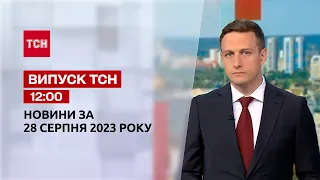 ТСН

ВИПУСК ТСН

12:00

НОВИНИ ЗА
28 СЕРПНЯ 2023 РОКУ